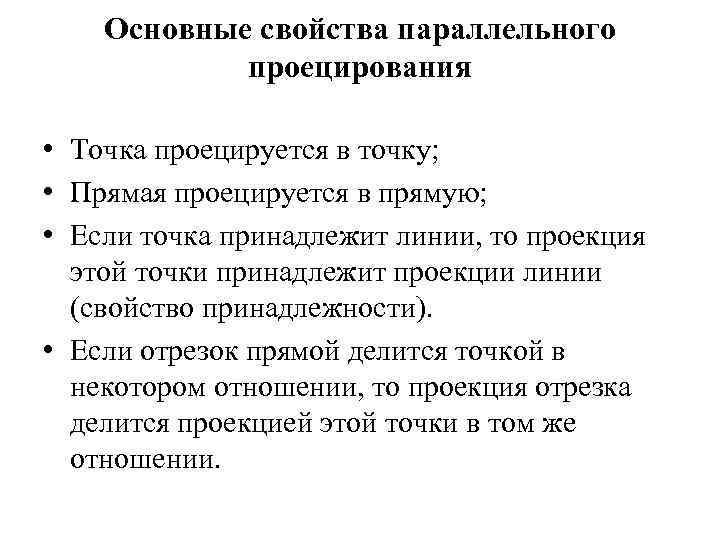 Основные свойства параллельного проецирования

• Точка проецируется в точку;
• Прямая проецируется в прямую;
• Если точка принадлежит линии, то проекция этой точки принадлежит проекции линии (свойство принадлежности).
• Если отрезок прямой делится точкой в некотором отношении, то проекция отрезка делится проекцией этой точки в том же отношении.